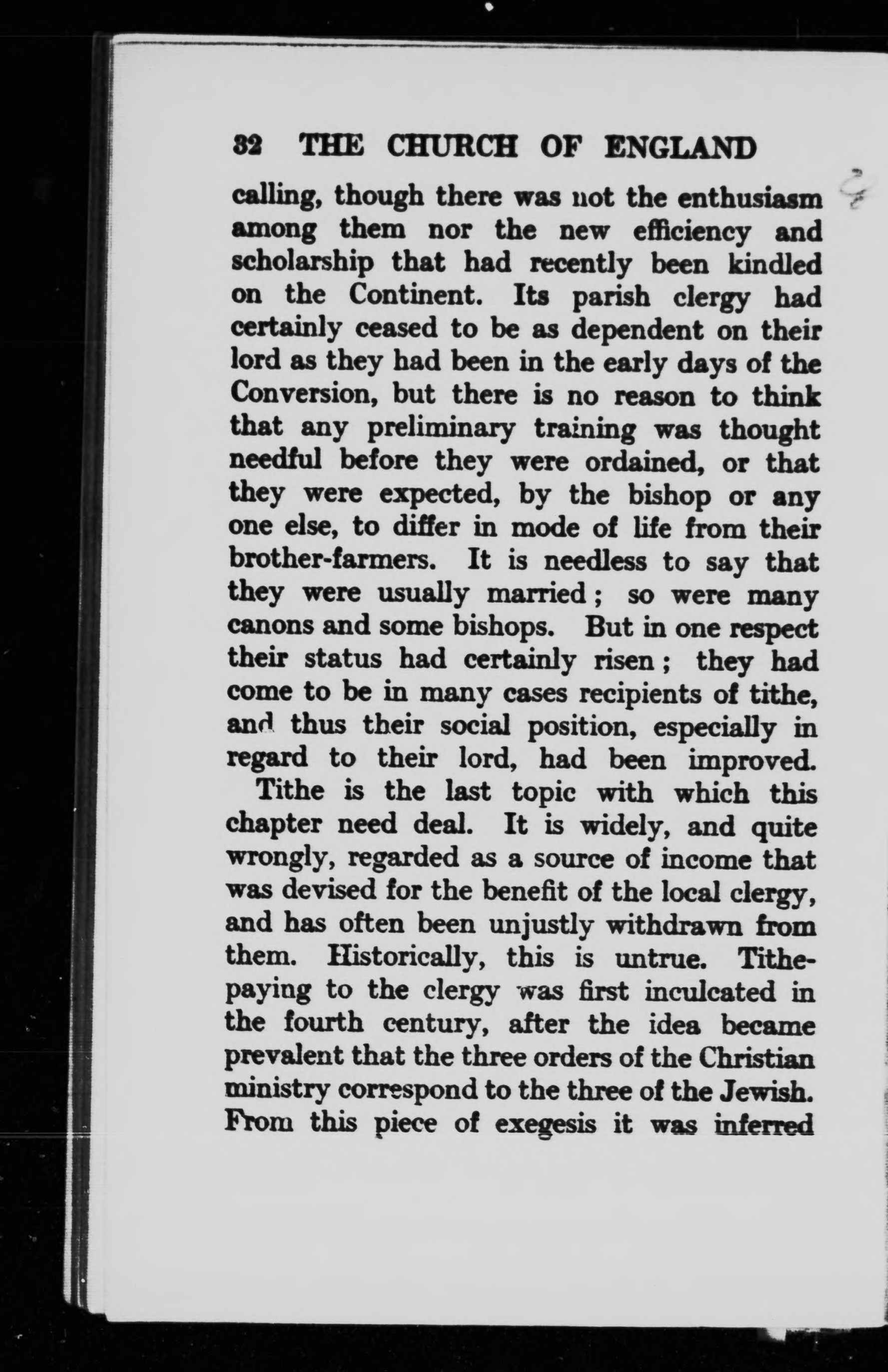 32 THE CHURCH OF ENGLAND

calling, though there was not the enthusiasm among them nor the new efficiency and scholarship that had recently been kindled on the Continent. Its parish clergy had certainly ceased to be as dependent on their lord as they had been in the early days of the Conversion, but there is no reason to think that any preliminary training was thought needful before they were ordained, or that they were expected, by the bishop or any one else, to differ in mode of life from their brother-farmers. It is needless to say that they were usually married; so were many canons and some bishops. But in one respect their status had certainly risen; they had come to be in many cases recipients of tithe, and thus their social position, especially in regard to their lord, had been improved.

Tithe is the last topic with which this chapter need deal. It is widely, and quite wrongly, regarded as a source of income that was devised for the benefit of the local clergy, and has often been unjustly withdrawn from them. Historically, this is untrue. Tithe-paying to the clergy was first inculcated in the fourth century, after the idea became prevalent that the three orders of the Christian ministry correspond to the three of the Jewish. From this piece of exegesis it was inferred